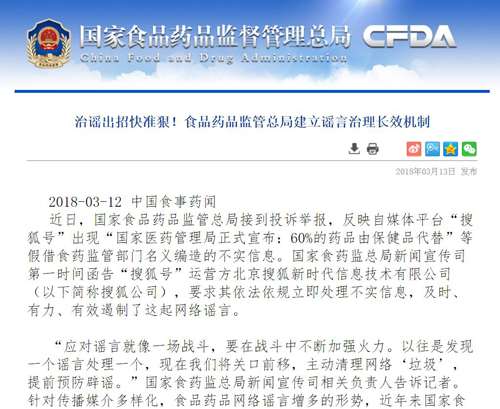 国家食品药品监督管理总局 CFDA
China Food and Drug Administration

治谣出招快准狠！食品药品监管总局建立谣言治理长效机制

2018年03月13日 发布

2018-03-12 中国食事药闻
近日，国家食品药品监管总局接到投诉举报，反映自媒体平台“搜狐号”出现“国家医药管理局正式宣布：60%的药品由保健品代替”等假借食药监管部门名义编造的不实信息。国家食药监总局新闻宣传司第一时间函告“搜狐号”运营方北京搜狐新时代信息技术有限公司（以下简称搜狐公司），要求其依法依规立即处理不实信息，及时、有力、有效遏制了这起网络谣言。

“应对谣言就像一场战斗，要在战斗中不断加强火力。以往是发现一个谣言处理一个，现在我们将关口前移，主动清理网络‘垃圾’，提前预防辟谣。”国家食药监总局新闻宣传司相关负责人告诉记者。针对传播媒介多样化，食品药品网络谣言增多的形势，近年来国家食